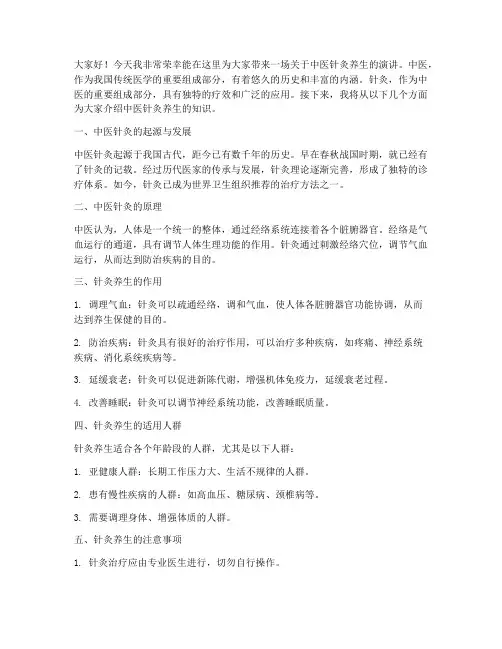 大家好！今天我非常荣幸能在这里为大家带来一场关于中医针灸养生的演讲。中医，作为我国传统医学的重要组成部分，有着悠久的历史和丰富的内涵。针灸，作为中医的重要组成部分，具有独特的疗效和广泛的应用。接下来，我将从以下几个方面为大家介绍中医针灸养生的知识。

一、中医针灸的起源与发展

中医针灸起源于我国古代，距今已有数千年的历史。早在春秋战国时期，就已经有了针灸的记载。经过历代医家的传承与发展，针灸理论逐渐完善，形成了独特的诊疗体系。如今，针灸已成为世界卫生组织推荐的治疗方法之一。

二、中医针灸的原理

中医认为，人体是一个统一的整体，通过经络系统连接着各个脏腑器官。经络是气血运行的通道，具有调节人体生理功能的作用。针灸通过刺激经络穴位，调节气血运行，从而达到防治疾病的目的。

三、针灸养生的作用

1. 调理气血：针灸可以疏通经络，调和气血，使人体各脏腑器官功能协调，从而达到养生保健的目的。

2. 防治疾病：针灸具有很好的治疗作用，可以治疗多种疾病，如疼痛、神经系统疾病、消化系统疾病等。

3. 延缓衰老：针灸可以促进新陈代谢，增强机体免疫力，延缓衰老过程。

4. 改善睡眠：针灸可以调节神经系统功能，改善睡眠质量。

四、针灸养生的适用人群

针灸养生适合各个年龄段的人群，尤其是以下人群：

1. 亚健康人群：长期工作压力大、生活不规律的人群。

2. 患有慢性疾病的人群：如高血压、糖尿病、颈椎病等。

3. 需要调理身体、增强体质的人群。

五、针灸养生的注意事项

1. 针灸治疗应由专业医生进行，切勿自行操作。